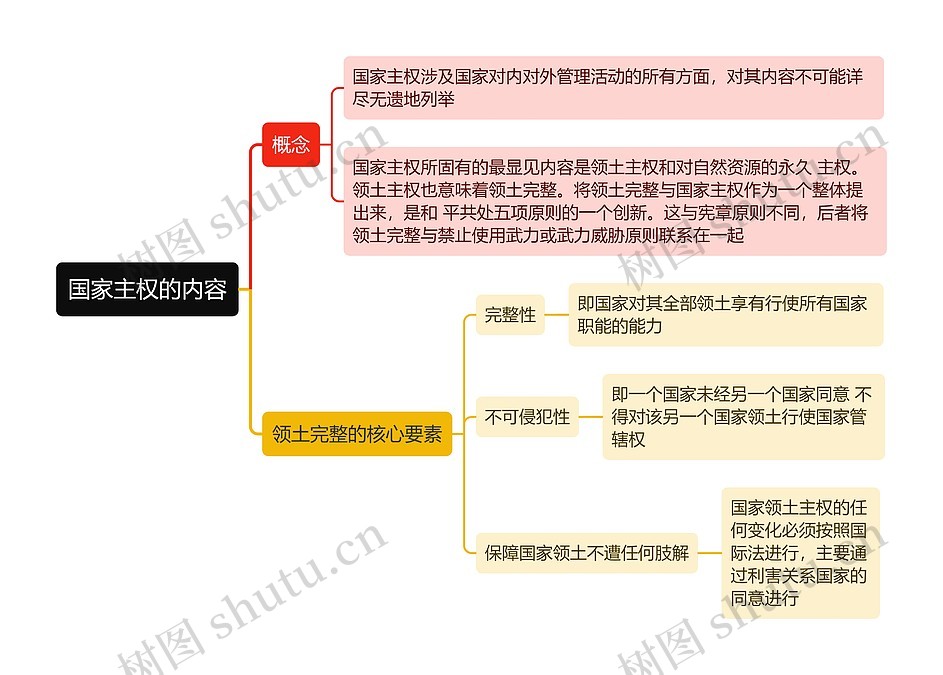 国家主权的内容

概念

国家主权涉及国家对内对外管理活动的所有方面，对其内容不可能详尽无遗地列举

国家主权所固有的最显见内容是领土主权和对自然资源的永久 主权。领土主权也意味着领土完整。将领土完整与国家主权作为一个整体提出来，是和 平共处五项原则的一个创新。这与宪章原则不同，后者将领土完整与禁止使用武力或武力威胁原则联系在一起

领土完整的核心要素

完整性

即国家对其全部领土享有行使所有国家职能的能力

不可侵犯性

即一个国家未经另一个国家同意 不得对该另一个国家领土行使国家管辖权

保障国家领土不遭任何肢解

国家领土主权的任何变化必须按照国际法进行，主要通过利害关系国家的同意进行

树图 shutu.cn

树图 shutu.cn

树图 shutu.cn

树图 shutu.cn